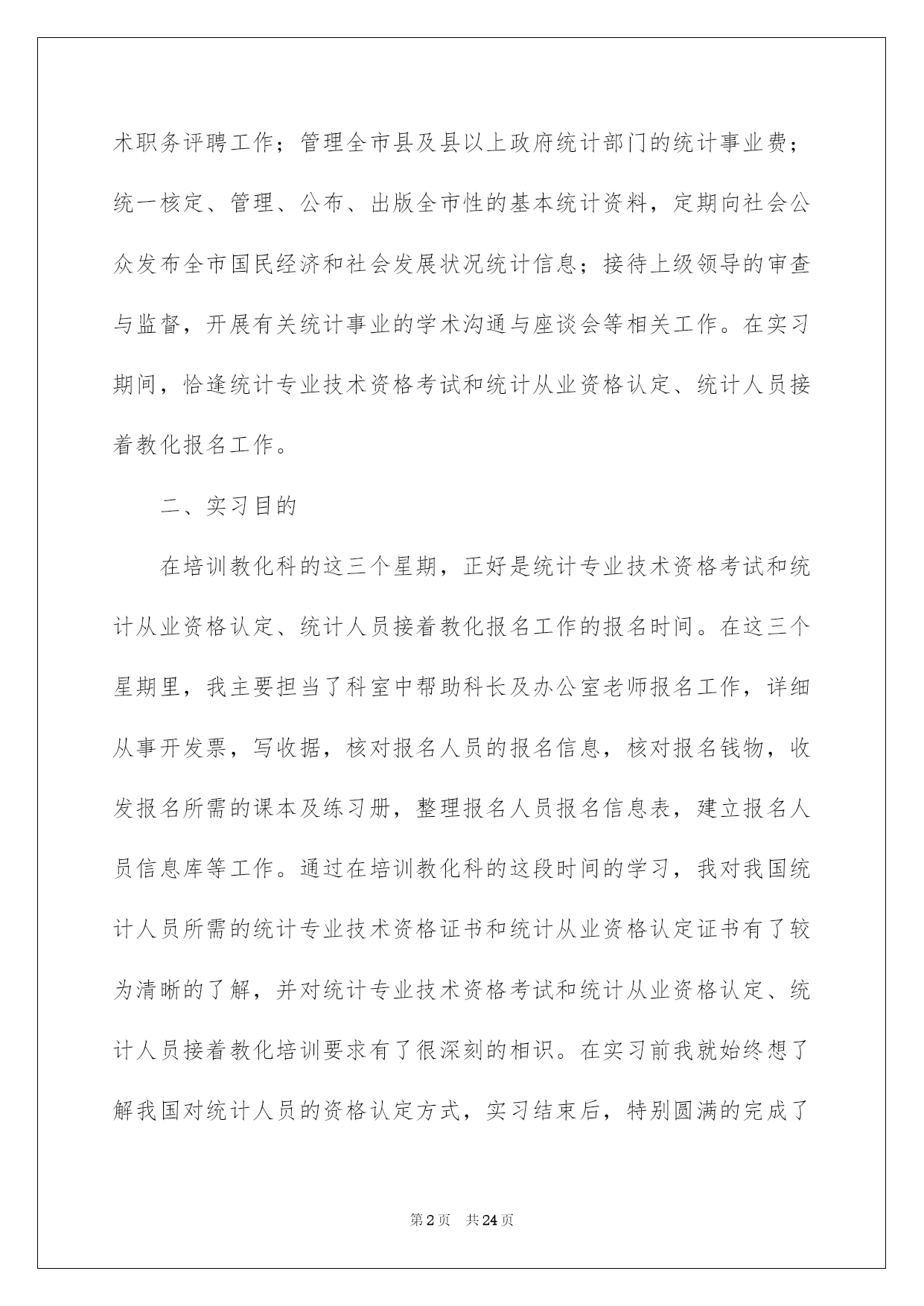 术职务评聘工作；管理全市县及县以上政府统计部门的统计事业费；统一核定、管理、公布、出版全市性的基本统计资料，定期向社会公众发布全市国民经济和社会发展状况统计信息；接待上级领导的审查与监督，开展有关统计事业的学术沟通与座谈会等相关工作。在实习期间，恰逢统计专业技术资格考试和统计从业资格认定、统计人员接着教化报名工作。

二、实习目的

在培训教化科的这三个星期，正好是统计专业技术资格考试和统计从业资格认定、统计人员接着教化报名工作的报名时间。在这三个星期里，我主要担当了科室中帮助科长及办公室老师报名工作，详细从事开发票，写收据，核对报名人员的报名信息，核对报名钱物，收发报名所需的课本及练习册，整理报名人员报名信息表，建立报名人员信息库等工作。通过在培训教化科的这段时间的学习，我对我国统计人员所需的统计专业技术资格证书和统计从业资格认定证书有了较为清晰的了解，并对统计专业技术资格考试和统计从业资格认定、统计人员接着教化培训要求有了很深刻的相识。在实习前我就始终想了解我国对统计人员的资格认定方式，实习结束后，特别圆满的完成了

第2页 共24页